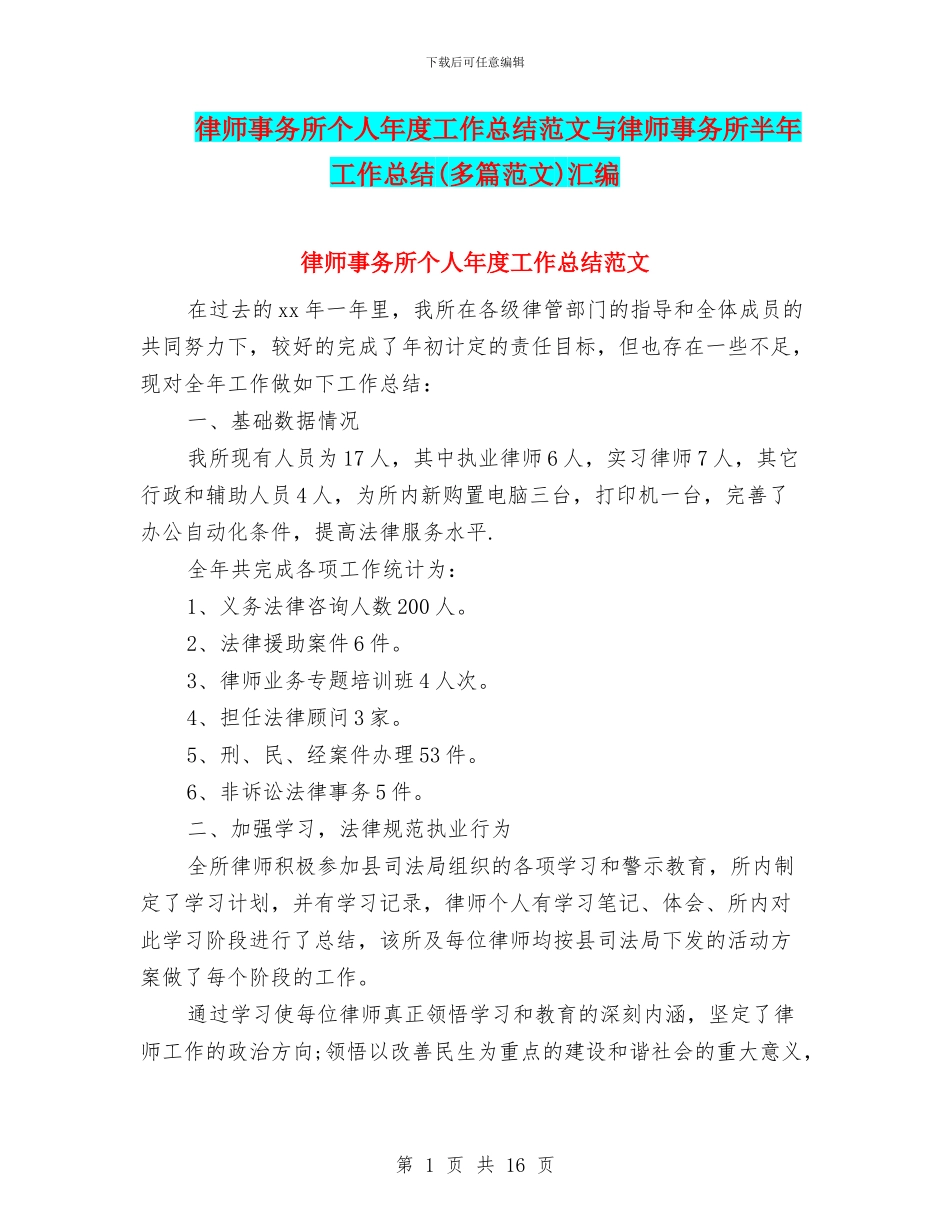 下载后可任意编辑

律师事务所个人年度工作总结范文与律师事务所半年工作总结(多篇范文)汇编

律师事务所个人年度工作总结范文

在过去的xx年一年里，我所在各级律管部门的指导和全体成员的共同努力下，较好的完成了年初计定的责任目标，但也存在一些不足，现对全年工作做如下工作总结：

一、基础数据情况

我所现有人员为17人，其中执业律师6人，实习律师7人，其它行政和辅助人员4人，为所内新购置电脑三台，打印机一台，完善了办公自动化条件，提高法律服务水平.

全年共完成各项工作统计为：

1、义务法律咨询人数200人。

2、法律援助案件6件。

3、律师业务专题培训班4人次。

4、担任法律顾问3家。

5、刑、民、经案件办理53件。

6、非诉讼法律事务5件。

二、加强学习，法律规范执业行为

全所律师积极参加县司法局组织的各项学习和警示教育，所内制定了学习计划，并有学习记录，律师个人有学习笔记、体会、所内对此学习阶段进行了总结，该所及每位律师均按县司法局下发的活动方案做了每个阶段的工作。

通过学习使每位律师真正领悟学习和教育的深刻内涵，坚定了律师工作的政治方向;领悟以改善民生为重点的建设和谐社会的重大意义，

第 1 页 共 16 页